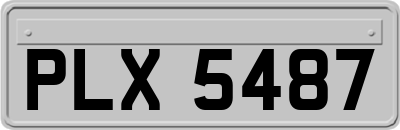 PLX 5487